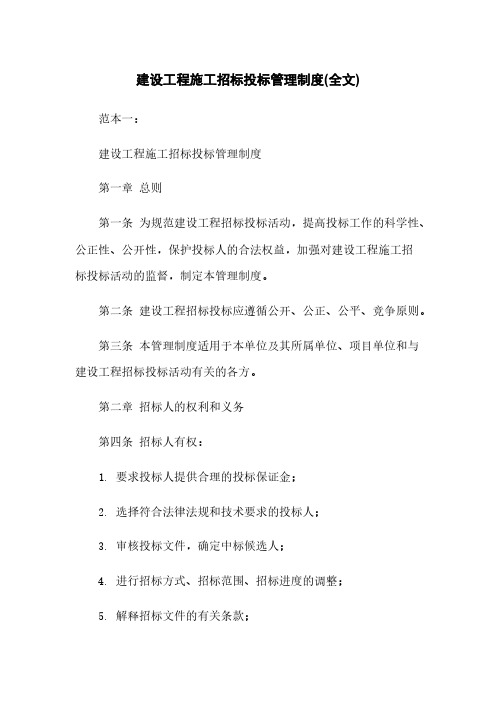 建设工程施工招标投标管理制度(全文)

范本一：

建设工程施工招标投标管理制度

第一章 总则

第一条 为规范建设工程招标投标活动，提高投标工作的科学性、公正性、公开性，保护投标人的合法权益，加强对建设工程施工招标投标活动的监督，制定本管理制度。

第二条 建设工程招标投标应遵循公开、公正、公平、竞争原则。

第三条 本管理制度适用于本单位及其所属单位、项目单位和与建设工程招标投标活动有关的各方。

第二章 招标人的权利和义务

第四条 招标人有权：

1. 要求投标人提供合理的投标保证金；

2. 选择符合法律法规和技术要求的投标人；

3. 审核投标文件，确定中标候选人；

4. 进行招标方式、招标范围、招标进度的调整；

5. 解释招标文件的有关条款；